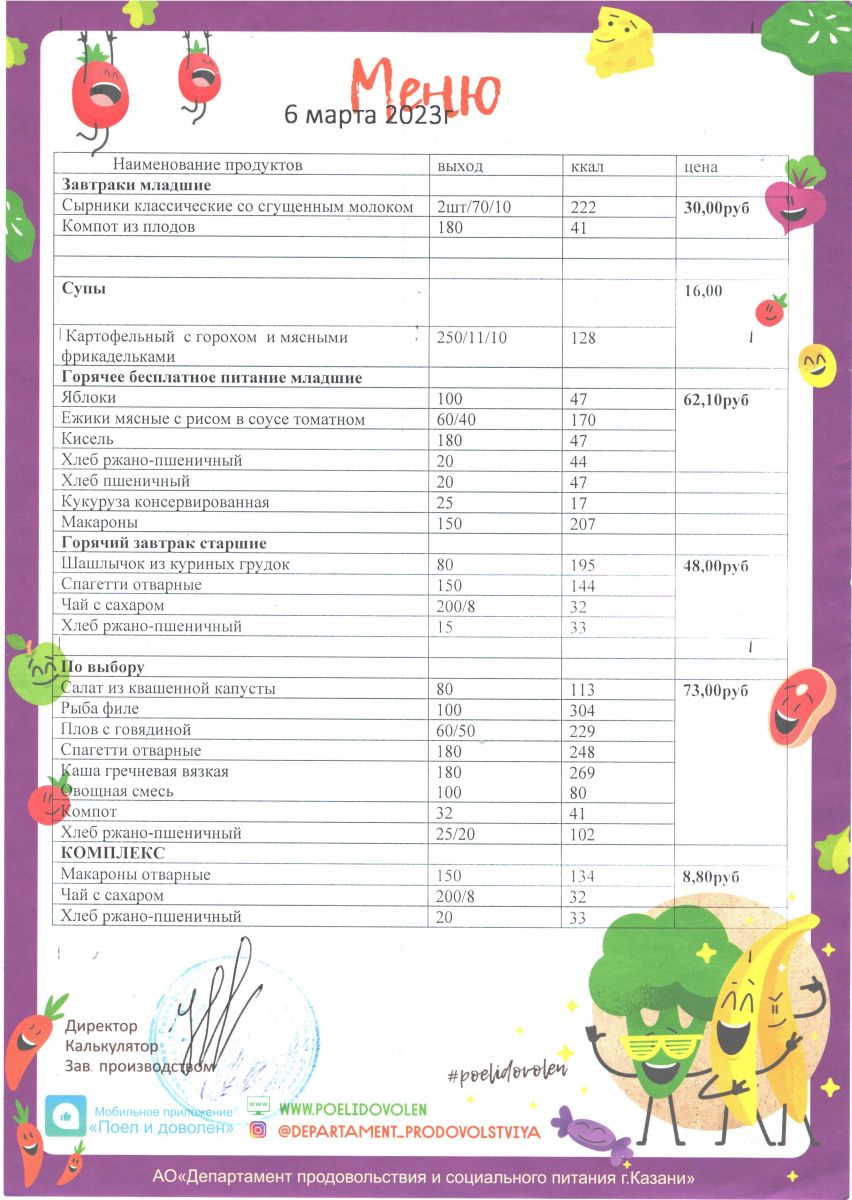 Меню

6 марта 2023г

| Наименование продуктов | выход | ккал | цена |
|---|---|---|---|
| **Завтраки младшие** | | | |
| Сырники классические со сгущенным молоком | 2шт/70/10 | 222 | **30,00руб** |
| Компот из плодов | 180 | 41 | |
| | | | |
| | | | |
| **Супы** | | | 16,00 |
| Картофельный с горохом и мясными фрикадельками | 250/11/10 | 128 | |
| **Горячее бесплатное питание младшие** | | | |
| Яблоки | 100 | 47 | **62,10руб** |
| Ежики мясные с рисом в соусе томатном | 60/40 | 170 | |
| Кисель | 180 | 47 | |
| Хлеб ржано-пшеничный | 20 | 44 | |
| Хлеб пшеничный | 20 | 47 | |
| Кукуруза консервированная | 25 | 17 | |
| Макароны | 150 | 207 | |
| **Горячий завтрак старшие** | | | |
| Шашлычок из куриных грудок | 80 | 195 | **48,00руб** |
| Спагетти отварные | 150 | 144 | |
| Чай с сахаром | 200/8 | 32 | |
| Хлеб ржано-пшеничный | 15 | 33 | |
| | | | |
| **По выбору** | | | |
| Салат из квашенной капусты | 80 | 113 | **73,00руб** |
| Рыба филе | 100 | 304 | |
| Плов с говядиной | 60/50 | 229 | |
| Спагетти отварные | 180 | 248 | |
| Каша гречневая вязкая | 180 | 269 | |
| Овощная смесь | 100 | 80 | |
| Компот | 32 | 41 | |
| Хлеб ржано-пшеничный | 25/20 | 102 | |
| **КОМПЛЕКС** | | | |
| Макароны отварные | 150 | 134 | **8,80руб** |
| Чай с сахаром | 200/8 | 32 | |
| Хлеб ржано-пшеничный | 20 | 33 | |

Директор
Калькулятор
Зав. производством

#poelidovolen

Мобильное приложение «Поел и доволен»
WWW.POELIDOVOLEN
@DEPARTAMENT_PRODOVOLSTVIYA

АО«Департамент продовольствия и социального питания г.Казани»